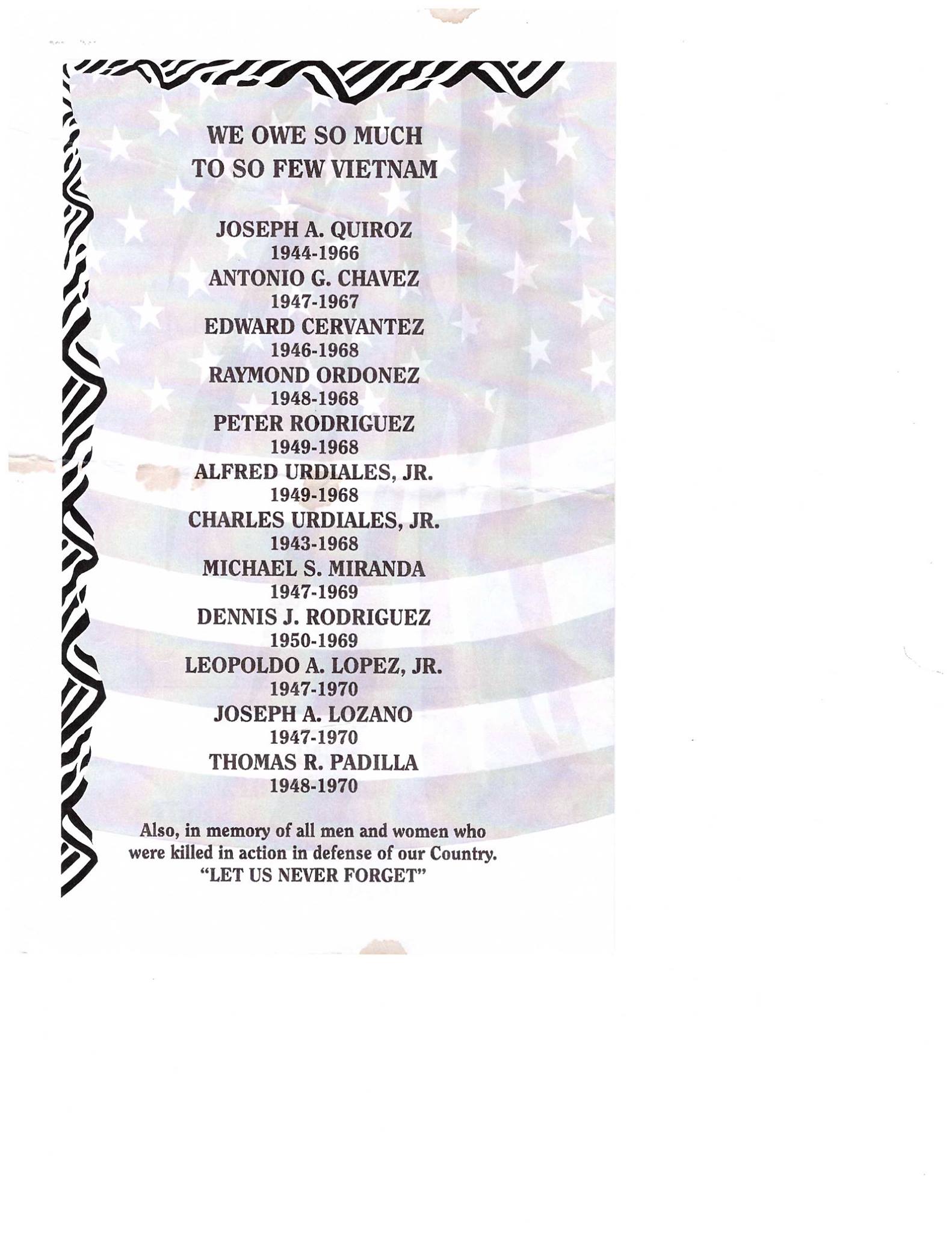 WE OWE SO MUCH
TO SO FEW VIETNAM

JOSEPH A. QUIROZ
1944-1966
ANTONIO G. CHAVEZ
1947-1967
EDWARD CERVANTEZ
1946-1968
RAYMOND ORDONEZ
1948-1968
PETER RODRIGUEZ
1949-1968
ALFRED URDIALES, JR.
1949-1968
CHARLES URDIALES, JR.
1943-1968
MICHAEL S. MIRANDA
1947-1969
DENNIS J. RODRIGUEZ
1950-1969
LEOPOLDO A. LOPEZ, JR.
1947-1970
JOSEPH A. LOZANO
1947-1970
THOMAS R. PADILLA
1948-1970

Also, in memory of all men and women who were killed in action in defense of our Country.
"LET US NEVER FORGET"